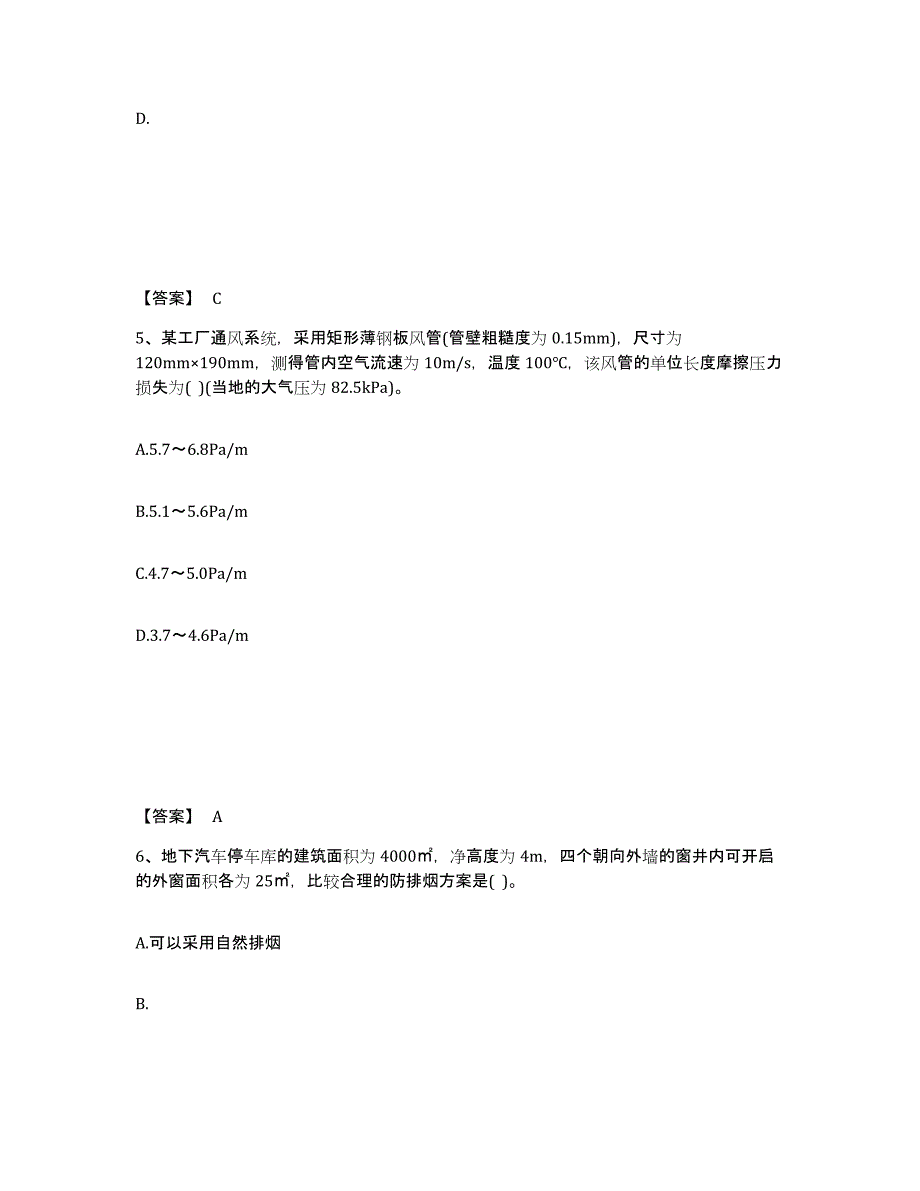 D.

【答案】 C

5、某工厂通风系统，采用矩形薄钢板风管(管壁粗糙度为 0.15mm)，尺寸为 120mm×190mm，测得管内空气流速为 10m/s，温度 100℃，该风管的单位长度摩擦压力损失为( )(当地的大气压为 82.5kPa)。

A.5.7～6.8Pa/m

B.5.1～5.6Pa/m

C.4.7～5.0Pa/m

D.3.7～4.6Pa/m

【答案】 A

6、地下汽车停车库的建筑面积为 4000㎡，净高度为 4m，四个朝向外墙的窗井内可开启的外窗面积各为 25㎡，比较合理的防排烟方案是( )。

A.可以采用自然排烟

B.